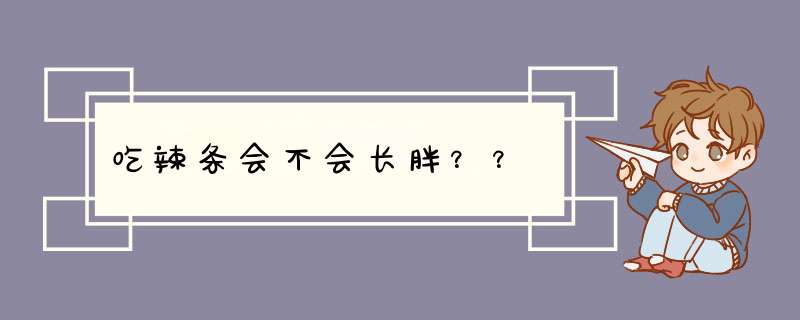 吃辣条会不会长胖？？